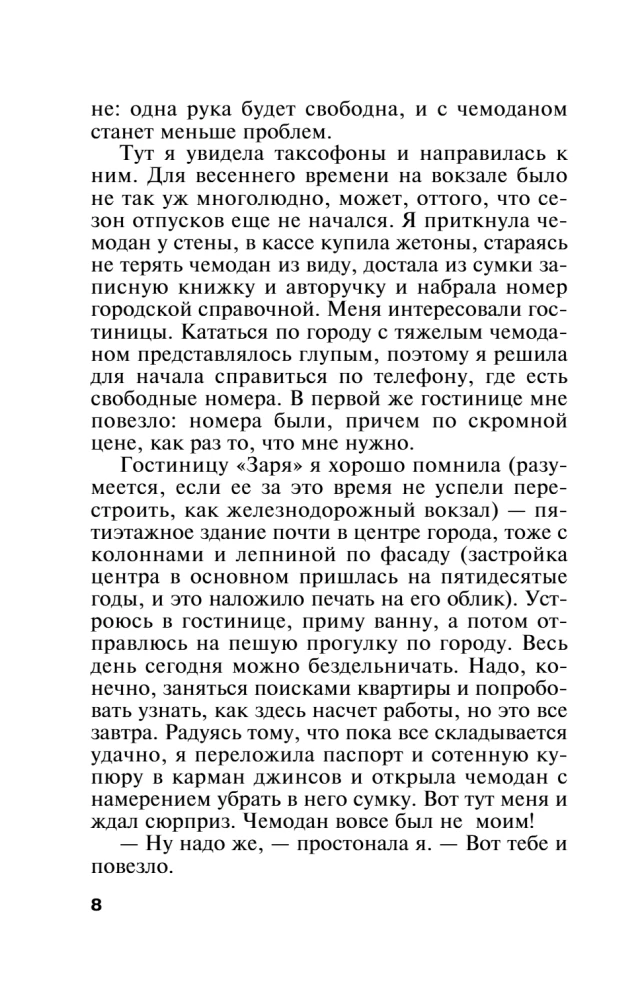 не: одна рука будет свободна, и с чемоданом станет меньше проблем.

Тут я увидела таксофоны и направилась к ним. Для весеннего времени на вокзале было не так уж многолюдно, может, оттого, что сезон отпусков еще не начался. Я приткнула чемодан у стены, в кассе купила жетоны, стараясь не терять чемодан из виду, достала из сумки записную книжку и авторучку и набрала номер городской справочной. Меня интересовали гостиницы. Кататься по городу с тяжелым чемоданом представлялось глупым, поэтому я решила для начала справиться по телефону, где есть свободные номера. В первой же гостинице мне повезло: номера были, причем по скромной цене, как раз то, что мне нужно.

Гостиницу «Заря» я хорошо помнила (разумеется, если ее за это время не успели перестроить, как железнодорожный вокзал) — пятиэтажное здание почти в центре города, тоже с колоннами и лепниной по фасаду (застройка центра в основном пришлась на пятидесятые годы, и это наложило печать на его облик). Устроюсь в гостинице, приму ванну, а потом отправлюсь на пешую прогулку по городу. Весь день сегодня можно бездельничать. Надо, конечно, заняться поисками квартиры и попробовать узнать, как здесь насчет работы, но это все завтра. Радуясь тому, что пока все складывается удачно, я переложила паспорт и сотенную купюру в карман джинсов и открыла чемодан с намерением убрать в него сумку. Вот тут меня и ждал сюрприз. Чемодан вовсе был не моим!

— Ну надо же, — простонала я. — Вот тебе и повезло.

8